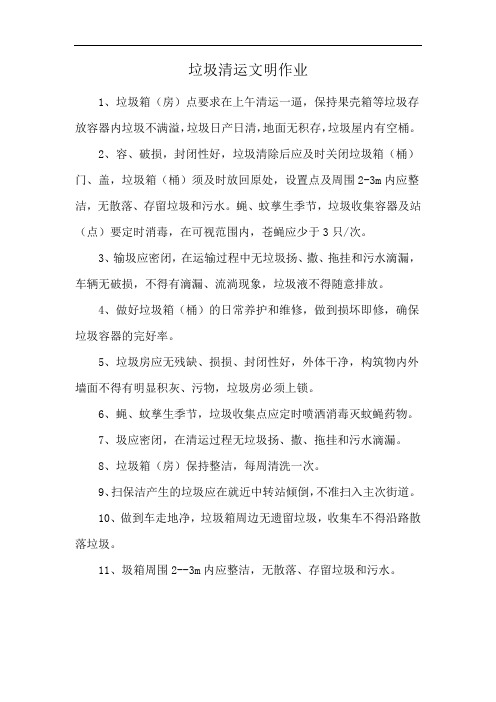 垃圾清运文明作业

1、垃圾箱（房）点要求在上午清运一遍，保持果壳箱等垃圾存放容器内垃圾不满溢，垃圾日产日清，地面无积存，垃圾屋内有空桶。

2、容、破损，封闭性好，垃圾清除后应及时关闭垃圾箱（桶）门、盖，垃圾箱（桶）须及时放回原处，设置点及周围 2-3m 内应整洁，无散落、存留垃圾和污水。蝇、蚊孳生季节，垃圾收集容器及站（点）要定时消毒，在可视范围内，苍蝇应少于 3 只/次。

3、输圾应密闭，在运输过程中无垃圾扬、撒、拖挂和污水滴漏，车辆无破损，不得有滴漏、流淌现象，垃圾液不得随意排放。

4、做好垃圾箱（桶）的日常养护和维修，做到损坏即修，确保垃圾容器的完好率。

5、垃圾房应无残缺、损损、封闭性好，外体干净，构筑物内外墙面不得有明显积灰、污物，垃圾房必须上锁。

6、蝇、蚊孳生季节，垃圾收集点应定时喷洒消毒灭蚊蝇药物。

7、圾应密闭，在清运过程无垃圾扬、撒、拖挂和污水滴漏。

8、垃圾箱（房）保持整洁，每周清洗一次。

9、扫保洁产生的垃圾应在就近中转站倾倒，不准扫入主次街道。

10、做到车走地净，垃圾箱周边无遗留垃圾，收集车不得沿路散落垃圾。

11、圾箱周围 2--3m 内应整洁，无散落、存留垃圾和污水。